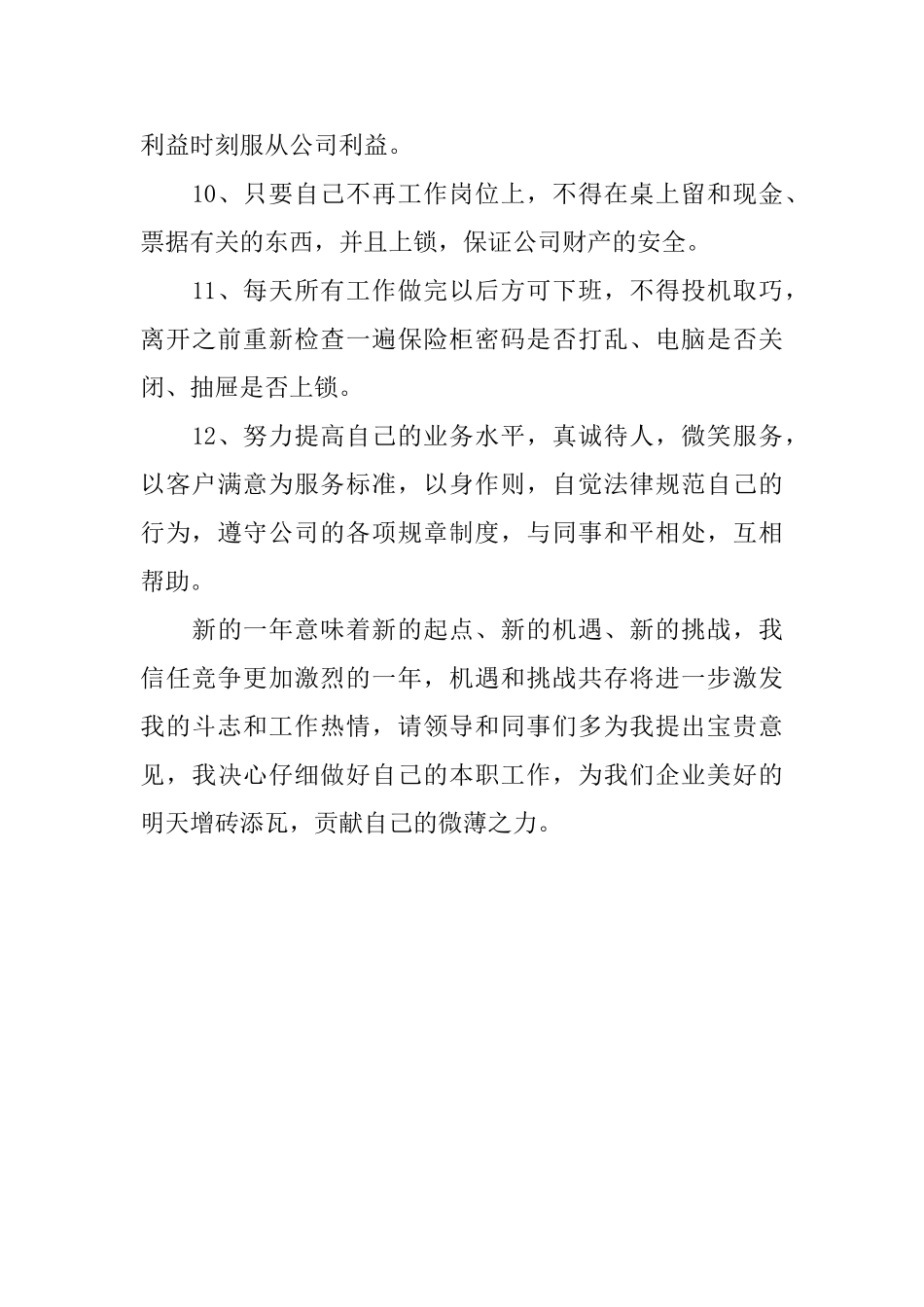 利益时刻服从公司利益。

10、只要自己不再工作岗位上，不得在桌上留和现金、票据有关的东西，并且上锁，保证公司财产的安全。

11、每天所有工作做完以后方可下班，不得投机取巧，离开之前重新检查一遍保险柜密码是否打乱、电脑是否关闭、抽屉是否上锁。

12、努力提高自己的业务水平，真诚待人，微笑服务，以客户满意为服务标准，以身作则，自觉法律规范自己的行为，遵守公司的各项规章制度，与同事和平相处，互相帮助。

新的一年意味着新的起点、新的机遇、新的挑战，我信任竞争更加激烈的一年，机遇和挑战共存将进一步激发我的斗志和工作热情，请领导和同事们多为我提出宝贵意见，我决心仔细做好自己的本职工作，为我们企业美好的明天增砖添瓦，贡献自己的微薄之力。